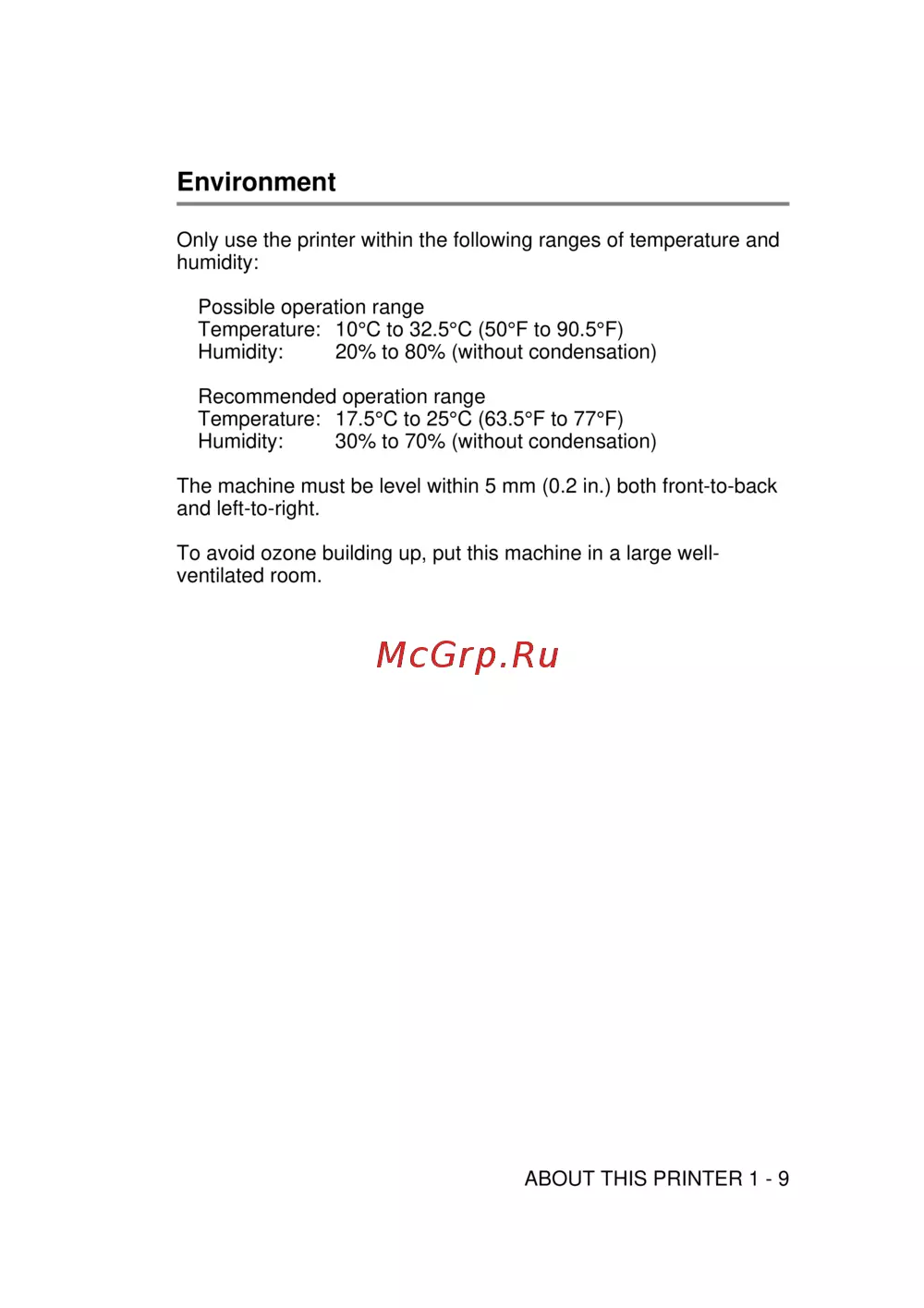 Environment

Only use the printer within the following ranges of temperature and humidity:

Possible operation range
Temperature: 10°C to 32.5°C (50°F to 90.5°F)
Humidity: 20% to 80% (without condensation)

Recommended operation range
Temperature: 17.5°C to 25°C (63.5°F to 77°F)
Humidity: 30% to 70% (without condensation)

The machine must be level within 5 mm (0.2 in.) both front-to-back and left-to-right.

To avoid ozone building up, put this machine in a large well-ventilated room.

ABOUT THIS PRINTER 1 - 9

McGrp.Ru